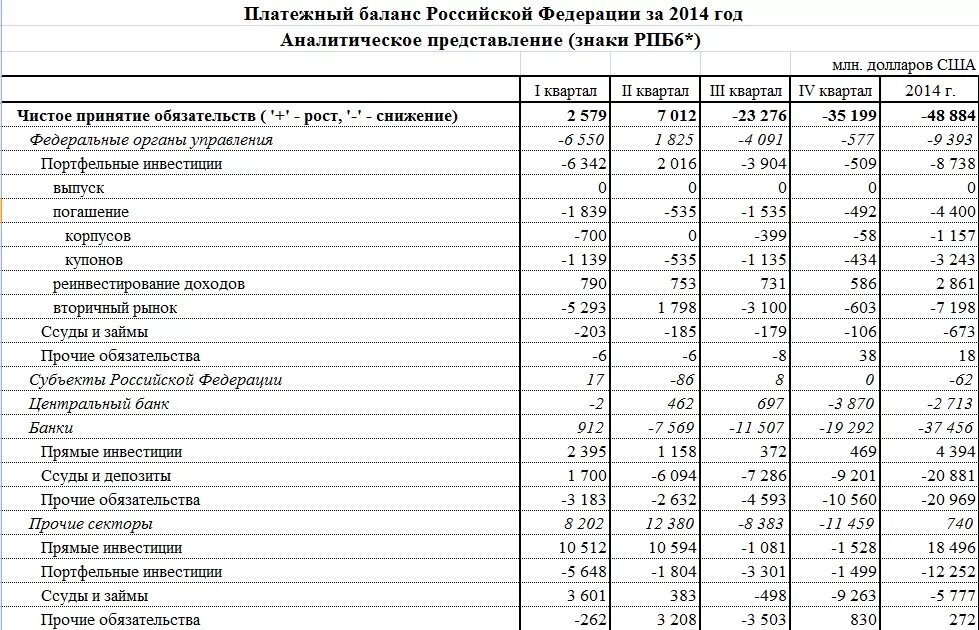 Платежный баланс Российской Федерации за 2014 год
Аналитическое представление (знаки РПБ6*)

млн. долларов США

| | I квартал | II квартал | III квартал | IV квартал | 2014 г. |
|---|---|---|---|---|---|
| Чистое принятие обязательств ( '+' - рост, '-' - снижение) | 2 579 | 7 012 | -23 276 | -35 199 | -48 884 |
| Федеральные органы управления | -6 550 | 1 825 | -4 091 | -577 | -9 393 |
| Портфельные инвестиции | -6 342 | 2 016 | -3 904 | -509 | -8 738 |
| выпуск | 0 | 0 | 0 | 0 | 0 |
| погашение | -1 839 | -535 | -1 535 | -492 | -4 400 |
| корпусов | -700 | 0 | -399 | -58 | -1 157 |
| купонов | -1 139 | -535 | -1 135 | -434 | -3 243 |
| реинвестирование доходов | 790 | 753 | 731 | 586 | 2 861 |
| вторичный рынок | -5 293 | 1 798 | -3 100 | -603 | -7 198 |
| Ссуды и займы | -203 | -185 | -179 | -106 | -673 |
| Прочие обязательства | -6 | -6 | -8 | 38 | 18 |
| Субъекты Российской Федерации | 17 | -86 | 8 | 0 | -62 |
| Центральный банк | -2 | 462 | 697 | -3 870 | -2 713 |
| Банки | 912 | -7 569 | -11 507 | -19 292 | -37 456 |
| Прямые инвестиции | 2 395 | 1 158 | 372 | 469 | 4 394 |
| Ссуды и депозиты | 1 700 | -6 094 | -7 286 | -9 201 | -20 881 |
| Прочие обязательства | -3 183 | -2 632 | -4 593 | -10 560 | -20 969 |
| Прочие секторы | 8 202 | 12 380 | -8 383 | -11 459 | 740 |
| Прямые инвестиции | 10 512 | 10 594 | -1 081 | -1 528 | 18 496 |
| Портфельные инвестиции | -5 648 | -1 804 | -3 301 | -1 499 | -12 252 |
| Ссуды и займы | 3 601 | 383 | -498 | -9 263 | -5 777 |
| Прочие обязательства | -262 | 3 208 | -3 503 | 830 | 272 |